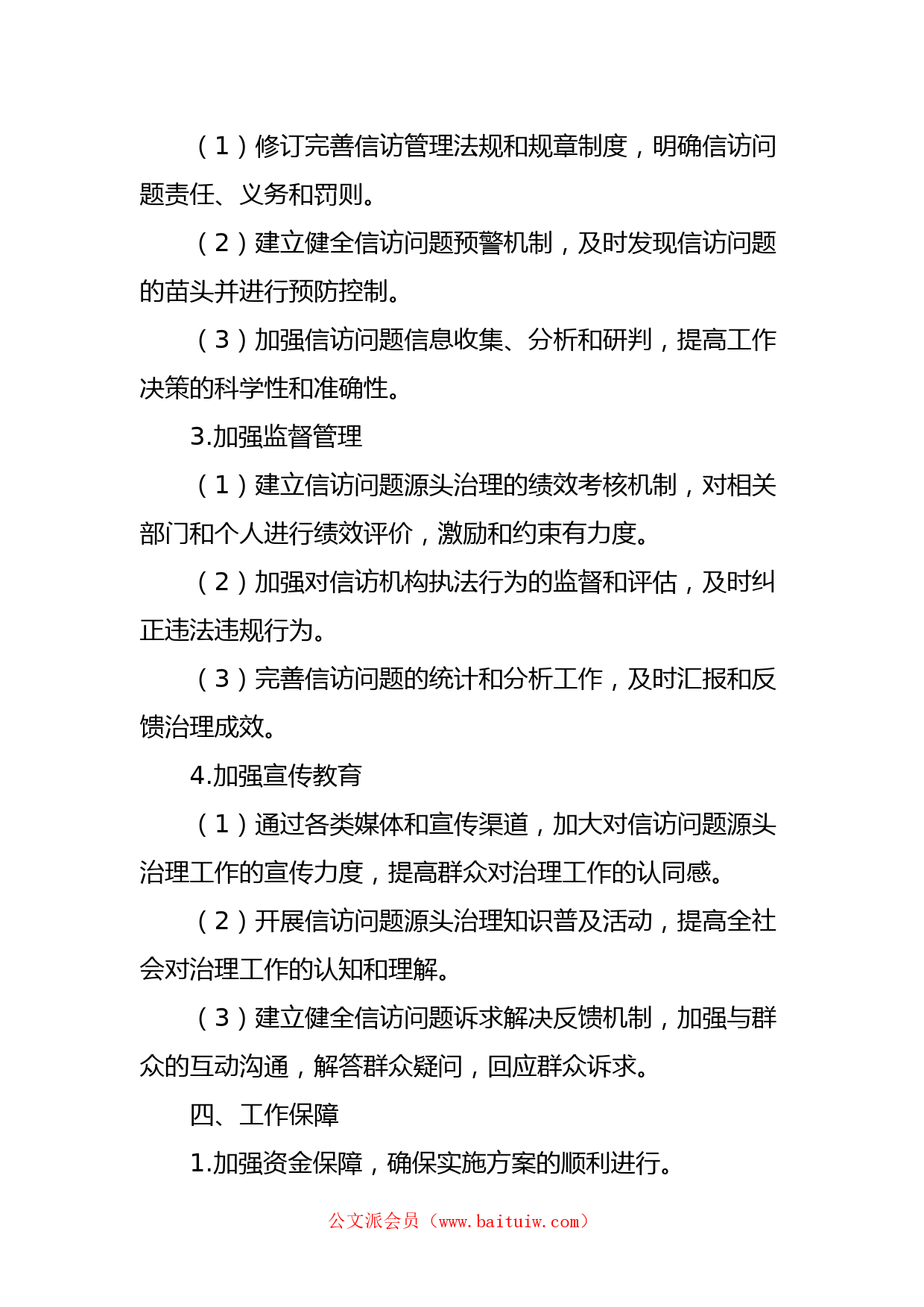 （1）修订完善信访管理法规和规章制度，明确信访问题责任、义务和罚则。

（2）建立健全信访问题预警机制，及时发现信访问题的苗头并进行预防控制。

（3）加强信访问题信息收集、分析和研判，提高工作决策的科学性和准确性。

3.加强监督管理

（1）建立信访问题源头治理的绩效考核机制，对相关部门和个人进行绩效评价，激励和约束有力度。

（2）加强对信访机构执法行为的监督和评估，及时纠正违法违规行为。

（3）完善信访问题的统计和分析工作，及时汇报和反馈治理成效。

4.加强宣传教育

（1）通过各类媒体和宣传渠道，加大对信访问题源头治理工作的宣传力度，提高群众对治理工作的认同感。

（2）开展信访问题源头治理知识普及活动，提高全社会对治理工作的认知和理解。

（3）建立健全信访问题诉求解决反馈机制，加强与群众的互动沟通，解答群众疑问，回应群众诉求。

四、工作保障

1.加强资金保障，确保实施方案的顺利进行。

公文派会员（www.baituiw.com）